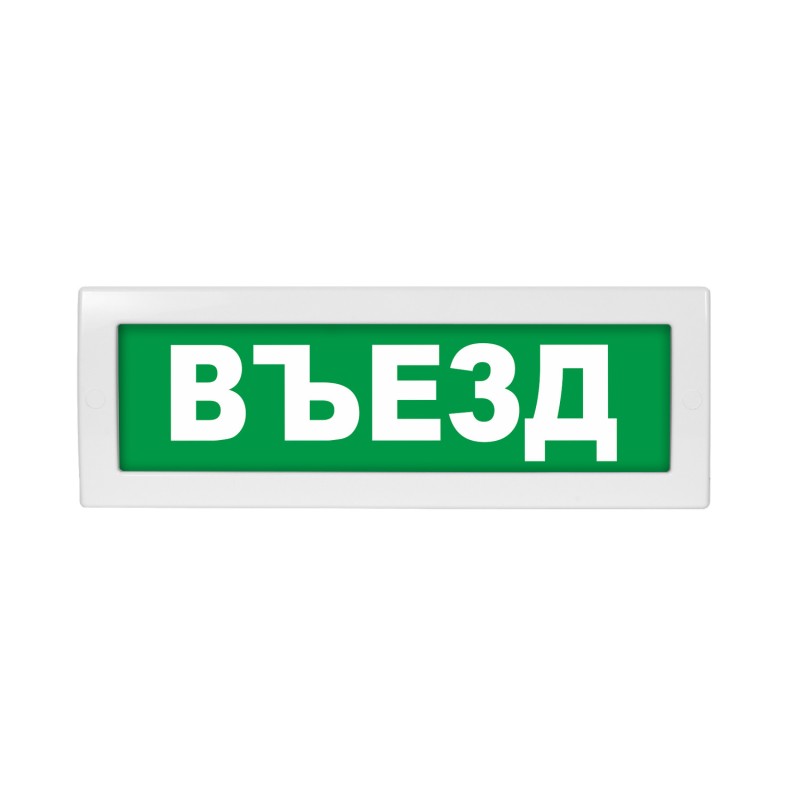 ВЪЕЗД